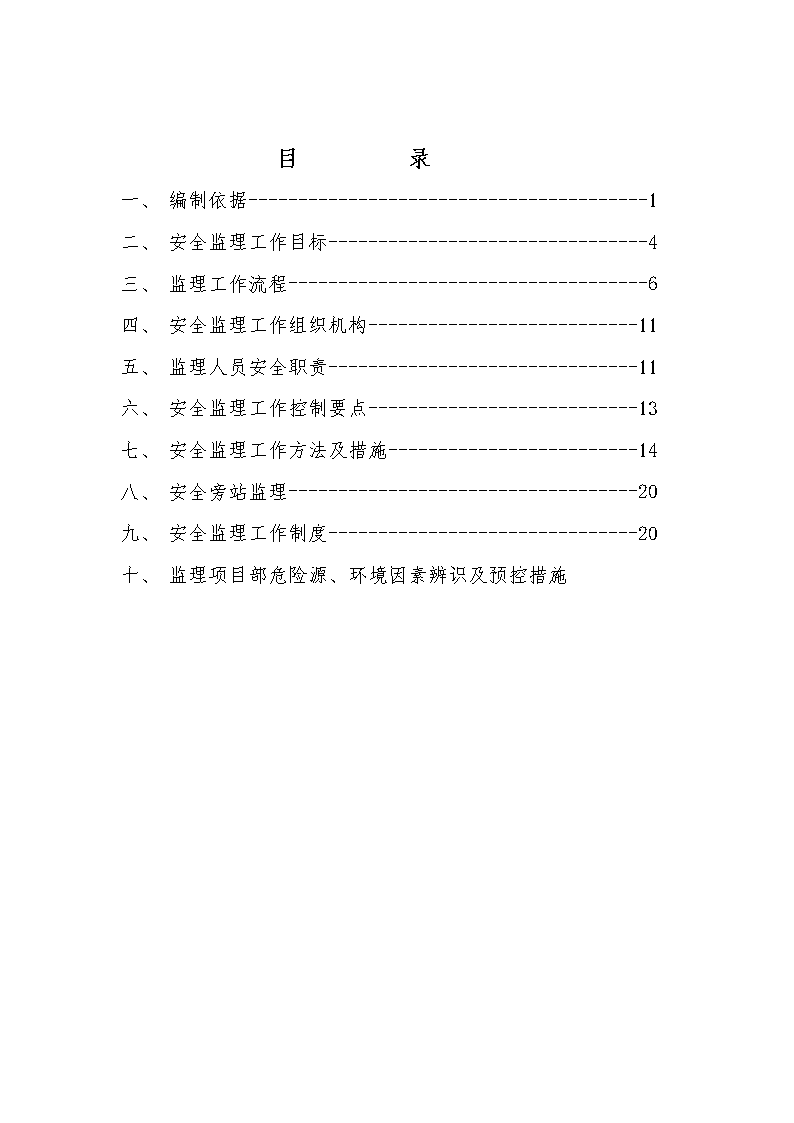 目　　　录

一、 编制依据----------------------------------------1

二、 安全监理工作目标--------------------------------4

三、 监理工作流程------------------------------------6

四、 安全监理工作组织机构---------------------------11

五、 监理人员安全职责-------------------------------11

六、 安全监理工作控制要点---------------------------13

七、 安全监理工作方法及措施-------------------------14

八、 安全旁站监理-----------------------------------20

九、 安全监理工作制度-------------------------------20

十、 监理项目部危险源、环境因素辨识及预控措施